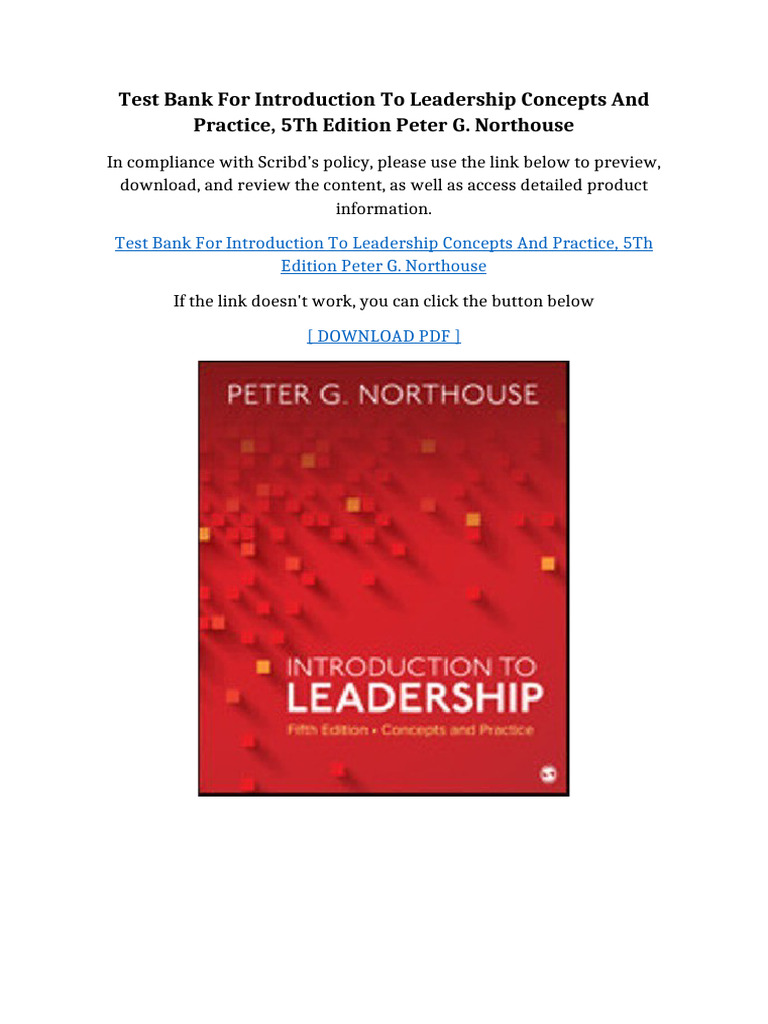 Test Bank For Introduction To Leadership Concepts And Practice, 5Th Edition Peter G. Northouse

In compliance with Scribd's policy, please use the link below to preview, download, and review the content, as well as access detailed product information.

Test Bank For Introduction To Leadership Concepts And Practice, 5Th Edition Peter G. Northouse

If the link doesn't work, you can click the button below

[ DOWNLOAD PDF ]

PETER G. NORTHOUSE

INTRODUCTION TO
LEADERSHIP
Fifth Edition • Concepts and Practice